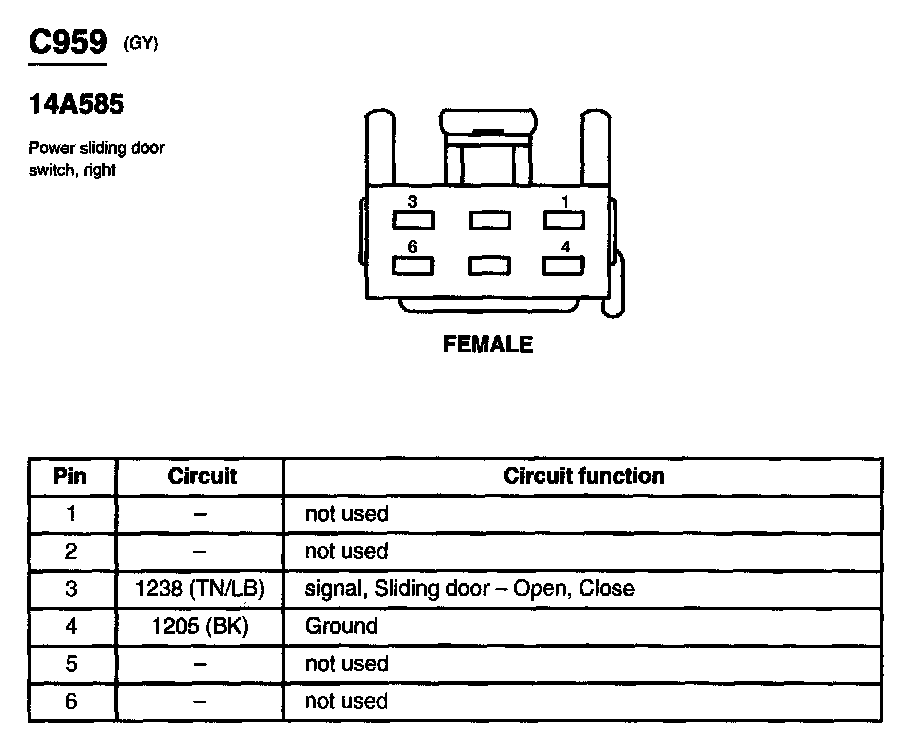 C959 (GY)

14A585

Power sliding door switch, right

3
1
6
4

FEMALE

| Pin | Circuit | Circuit function |
|---|---|---|
| 1 | – | not used |
| 2 | – | not used |
| 3 | 1238 (TN/LB) | signal, Sliding door – Open, Close |
| 4 | 1205 (BK) | Ground |
| 5 | – | not used |
| 6 | – | not used |